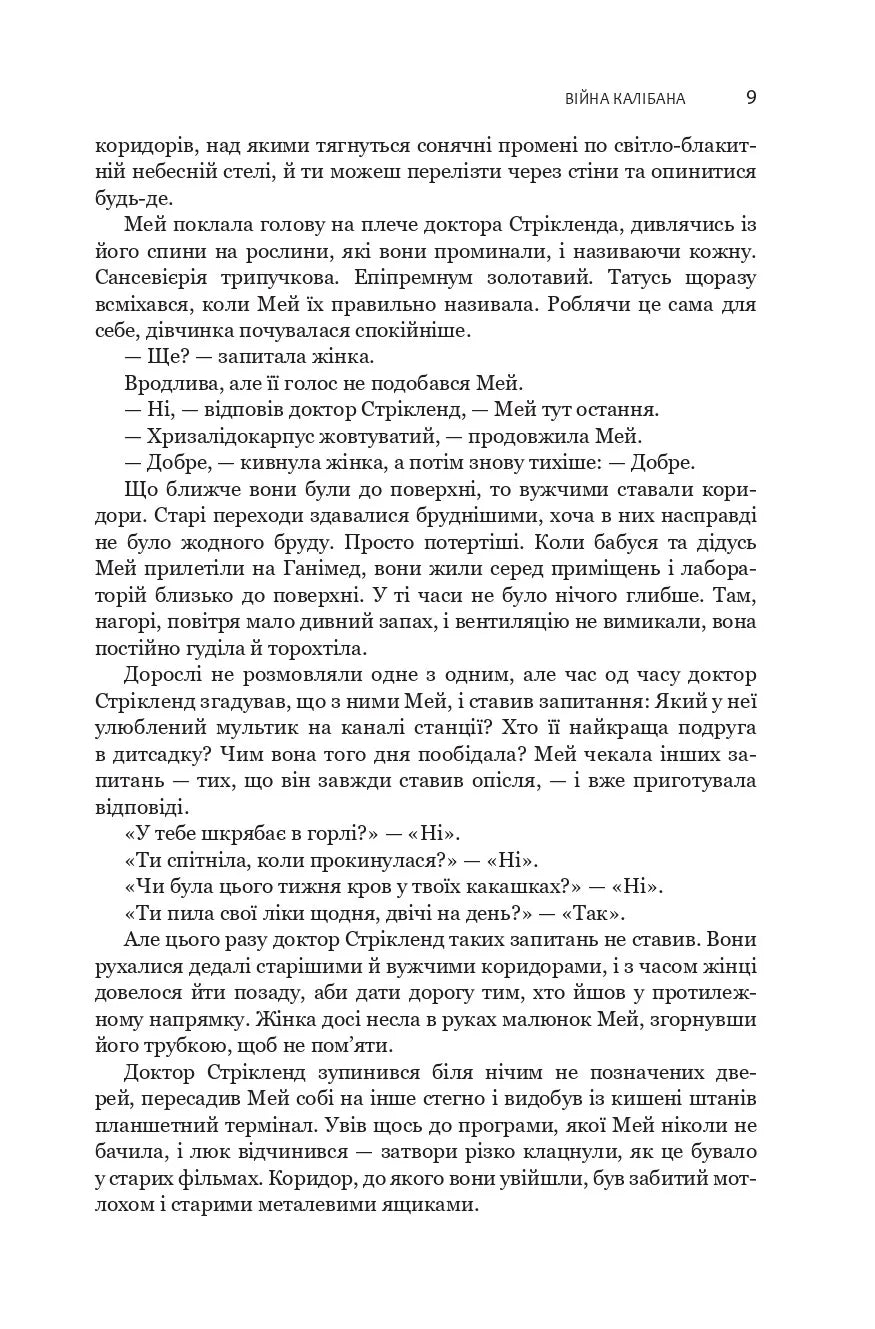 ВІЙНА КАЛІБАНА 9

коридорів, над якими тягнуться сонячні промені по світло-блакитній небесній стелі, й ти можеш перелізти через стіни та опинитися будь-де.

Мей поклала голову на плече доктора Стрікленда, дивлячись із його спини на рослини, які вони проминали, і називаючи кожну. Сансевієрія трипучкова. Епіпремнум золотавий. Татусь щоразу всміхався, коли Мей їх правильно називала. Роблячи це сама для себе, дівчинка почувалася спокійніше.

— Ще? — запитала жінка.

Вродлива, але її голос не подобався Мей.

— Ні, — відповів доктор Стрікленд, — Мей тут остання.

— Хризалідокарпус жовтуватий, — продовжила Мей.

— Добре, — кивнула жінка, а потім знову тихіше: — Добре.

Що ближче вони були до поверхні, то вужчими ставали коридори. Старі переходи здавалися бруднішими, хоча в них насправді не було жодного бруду. Просто потертіші. Коли бабуся та дідусь Мей прилетіли на Ганімед, вони жили серед приміщень і лабораторій близько до поверхні. У ті часи не було нічого глибше. Там, нагорі, повітря мало дивний запах, і вентиляцію не вимикали, вона постійно гуділа й торохтіла.

Дорослі не розмовляли одне з одним, але час од часу доктор Стрікленд згадував, що з ними Мей, і ставив запитання: Який у неї улюблений мультик на каналі станції? Хто її найкраща подруга в дитсадку? Чим вона того дня пообідала? Мей чекала інших запитань — тих, що він завжди ставив опісля, — і вже приготувала відповіді.

«У тебе шкрябає в горлі?» — «Ні».

«Ти спітніла, коли прокинулася?» — «Ні».

«Чи була цього тижня кров у твоїх какашках?» — «Ні».

«Ти пила свої ліки щодня, двічі на день?» — «Так».

Але цього разу доктор Стрікленд таких запитань не ставив. Вони рухалися дедалі старішими й вужчими коридорами, і з часом жінці довелося йти позаду, аби дати дорогу тим, хто йшов у протилежному напрямку. Жінка досі несла в руках малюнок Мей, згорнувши його трубкою, щоб не пом'яти.

Доктор Стрікленд зупинився біля нічим не позначених дверей, пересадив Мей собі на інше стегно і видобув із кишені штанів планшетний термінал. Увів щось до програми, якої Мей ніколи не бачила, і люк відчинився — затвори різко клацнули, як це бувало у старих фільмах. Коридор, до якого вони увійшли, був забитий мотлохом і старими металевими ящиками.